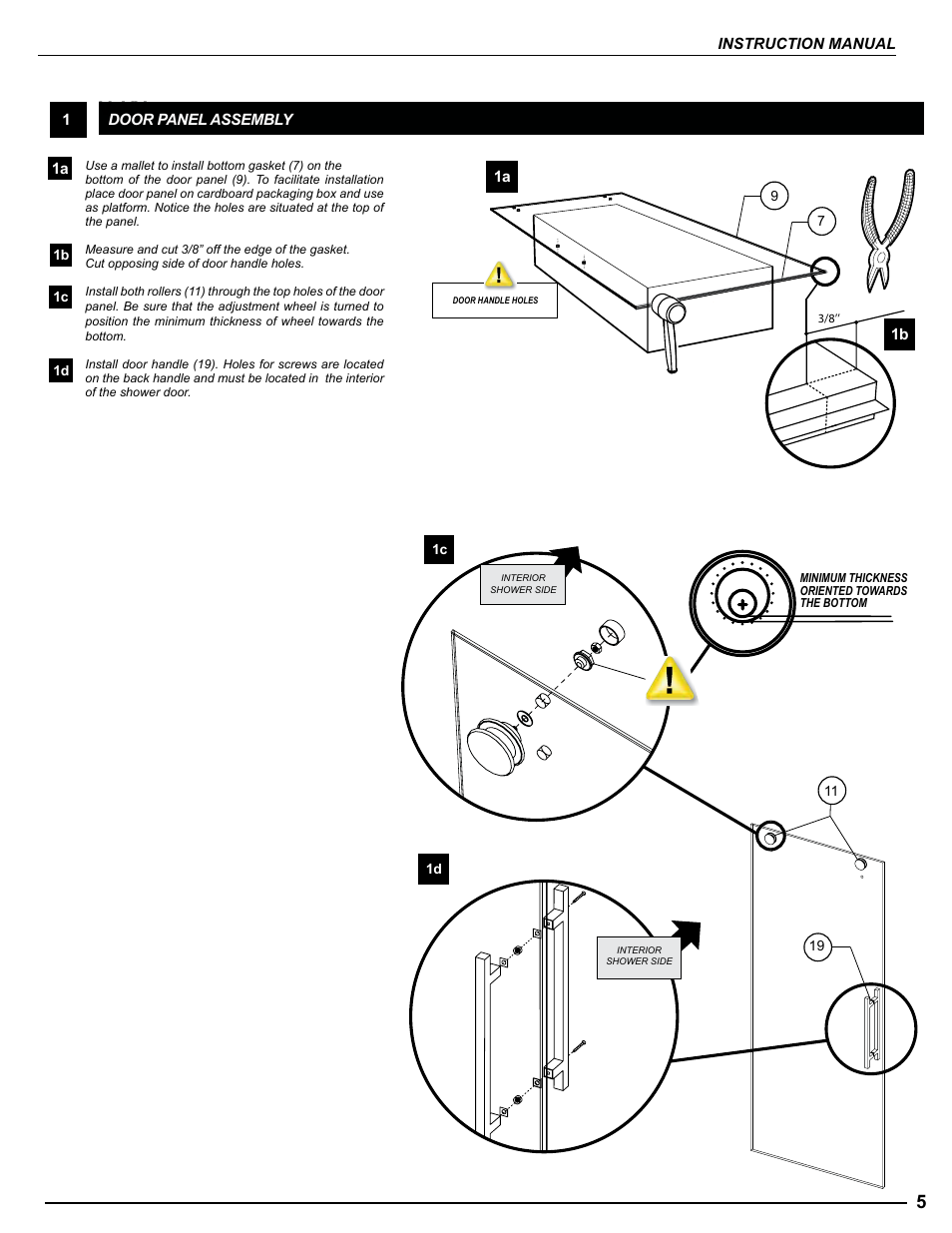 INSTRUCTION MANUAL

1 DOOR PANEL ASSEMBLY

1a Use a mallet to install bottom gasket (7) on the bottom of the door panel (9). To facilitate installation place door panel on cardboard packaging box and use as platform. Notice the holes are situated at the top of the panel.

1b Measure and cut 3/8" off the edge of the gasket. Cut opposing side of door handle holes.

1c Install both rollers (11) through the top holes of the door panel. Be sure that the adjustment wheel is turned to position the minimum thickness of wheel towards the bottom.

1d Install door handle (19). Holes for screws are located on the back handle and must be located in the interior of the shower door.

1a

9

7

DOOR HANDLE HOLES

3/8''

1b

1c

INTERIOR SHOWER SIDE

MINIMUM THICKNESS ORIENTED TOWARDS THE BOTTOM

11

1d

INTERIOR SHOWER SIDE

19

5